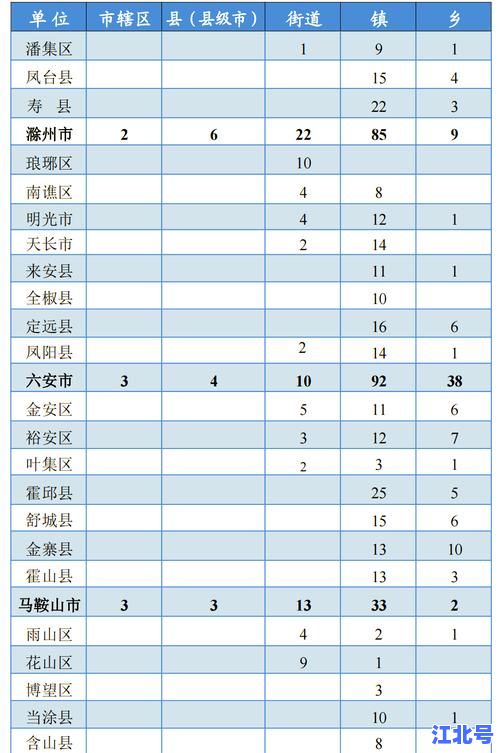 | 单位 | 市辖区 | 县（县级市） | 街道 | 镇 | 乡 |
|---|---|---|---|---|---|
| 潘集区 | | | 1 | 9 | 1 |
| 凤台县 | | | | 15 | 4 |
| 寿 县 | | | | 22 | 3 |
| 滁州市 | 2 | 6 | 22 | 85 | 9 |
| 琅琊区 | | | 10 | | |
| 南谯区 | | | 4 | 8 | |
| 明光市 | | | 4 | 12 | 1 |
| 天长市 | | | 2 | 14 | |
| 来安县 | | | | 11 | 1 |
| 全椒县 | | | | 10 | |
| 定远县 | | | | 16 | 6 |
| 凤阳县 | | | 2 | 14 | 1 |
| 六安市 | 3 | 4 | 10 | 92 | 38 |
| 金安区 | | | 5 | 11 | 6 |
| 裕安区 | | | 3 | 12 | 7 |
| 叶集区 | | | 2 | 3 | 1 |
| 霍邱县 | | | | 25 | 5 |
| 舒城县 | | | | 15 | 6 |
| 金寨县 | | | | 13 | 10 |
| 霍山县 | | | | 13 | 3 |
| 马鞍山市 | 3 | 3 | 13 | 33 | 2 |
| 雨山区 | | | 4 | 2 | 1 |
| 花山区 | | | 9 | 1 | |
| 博望区 | | | | 3 | |
| 当涂县 | | | | 10 | 1 |
| 含山县 | | | | 8 | |

江北号